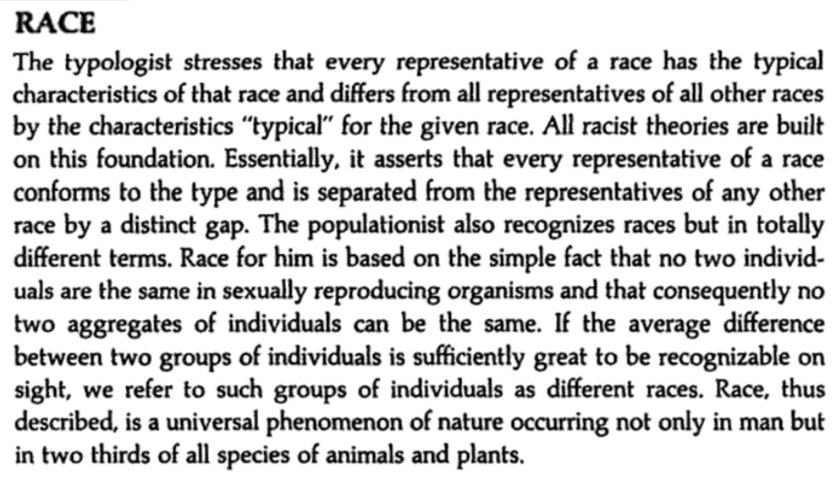 RACE

The typologist stresses that every representative of a race has the typical characteristics of that race and differs from all representatives of all other races by the characteristics "typical" for the given race. All racist theories are built on this foundation. Essentially, it asserts that every representative of a race conforms to the type and is separated from the representatives of any other race by a distinct gap. The populationist also recognizes races but in totally different terms. Race for him is based on the simple fact that no two individuals are the same in sexually reproducing organisms and that consequently no two aggregates of individuals can be the same. If the average difference between two groups of individuals is sufficiently great to be recognizable on sight, we refer to such groups of individuals as different races. Race, thus described, is a universal phenomenon of nature occurring not only in man but in two thirds of all species of animals and plants.